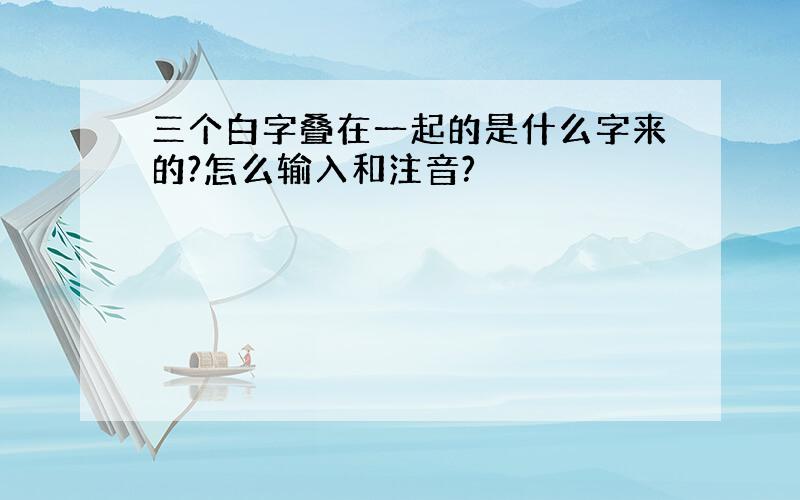 三个白字叠在一起的是什么字来的?怎么输入和注音?